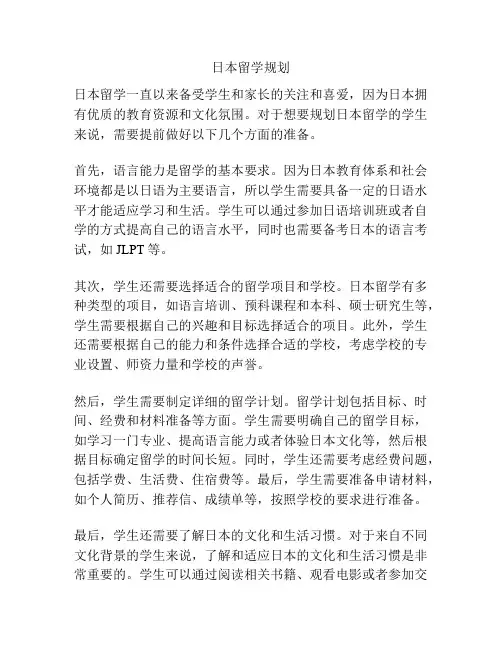 日本留学规划

日本留学一直以来备受学生和家长的关注和喜爱，因为日本拥有优质的教育资源和文化氛围。对于想要规划日本留学的学生来说，需要提前做好以下几个方面的准备。

首先，语言能力是留学的基本要求。因为日本教育体系和社会环境都是以日语为主要语言，所以学生需要具备一定的日语水平才能适应学习和生活。学生可以通过参加日语培训班或者自学的方式提高自己的语言水平，同时也需要备考日本的语言考试，如 JLPT 等。

其次，学生还需要选择适合的留学项目和学校。日本留学有多种类型的项目，如语言培训、预科课程和本科、硕士研究生等，学生需要根据自己的兴趣和目标选择适合的项目。此外，学生还需要根据自己的能力和条件选择合适的学校，考虑学校的专业设置、师资力量和学校的声誉。

然后，学生需要制定详细的留学计划。留学计划包括目标、时间、经费和材料准备等方面。学生需要明确自己的留学目标，如学习一门专业、提高语言能力或者体验日本文化等，然后根据目标确定留学的时间长短。同时，学生还需要考虑经费问题，包括学费、生活费、住宿费等。最后，学生需要准备申请材料，如个人简历、推荐信、成绩单等，按照学校的要求进行准备。

最后，学生还需要了解日本的文化和生活习惯。对于来自不同文化背景的学生来说，了解和适应日本的文化和生活习惯是非常重要的。学生可以通过阅读相关书籍、观看电影或者参加交